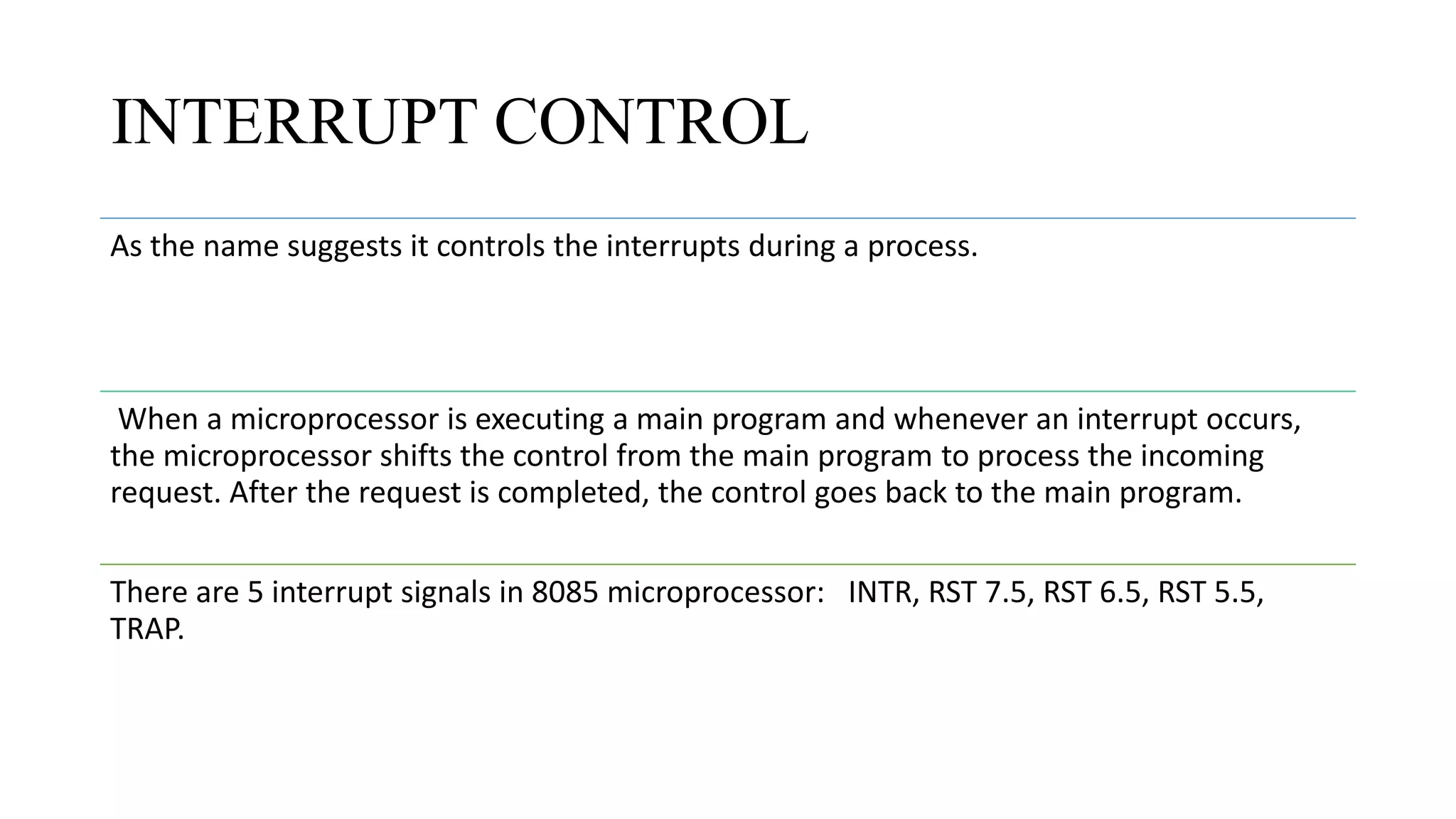 INTERRUPT CONTROL

As the name suggests it controls the interrupts during a process.

When a microprocessor is executing a main program and whenever an interrupt occurs, the microprocessor shifts the control from the main program to process the incoming request. After the request is completed, the control goes back to the main program.

There are 5 interrupt signals in 8085 microprocessor: INTR, RST 7.5, RST 6.5, RST 5.5, TRAP.